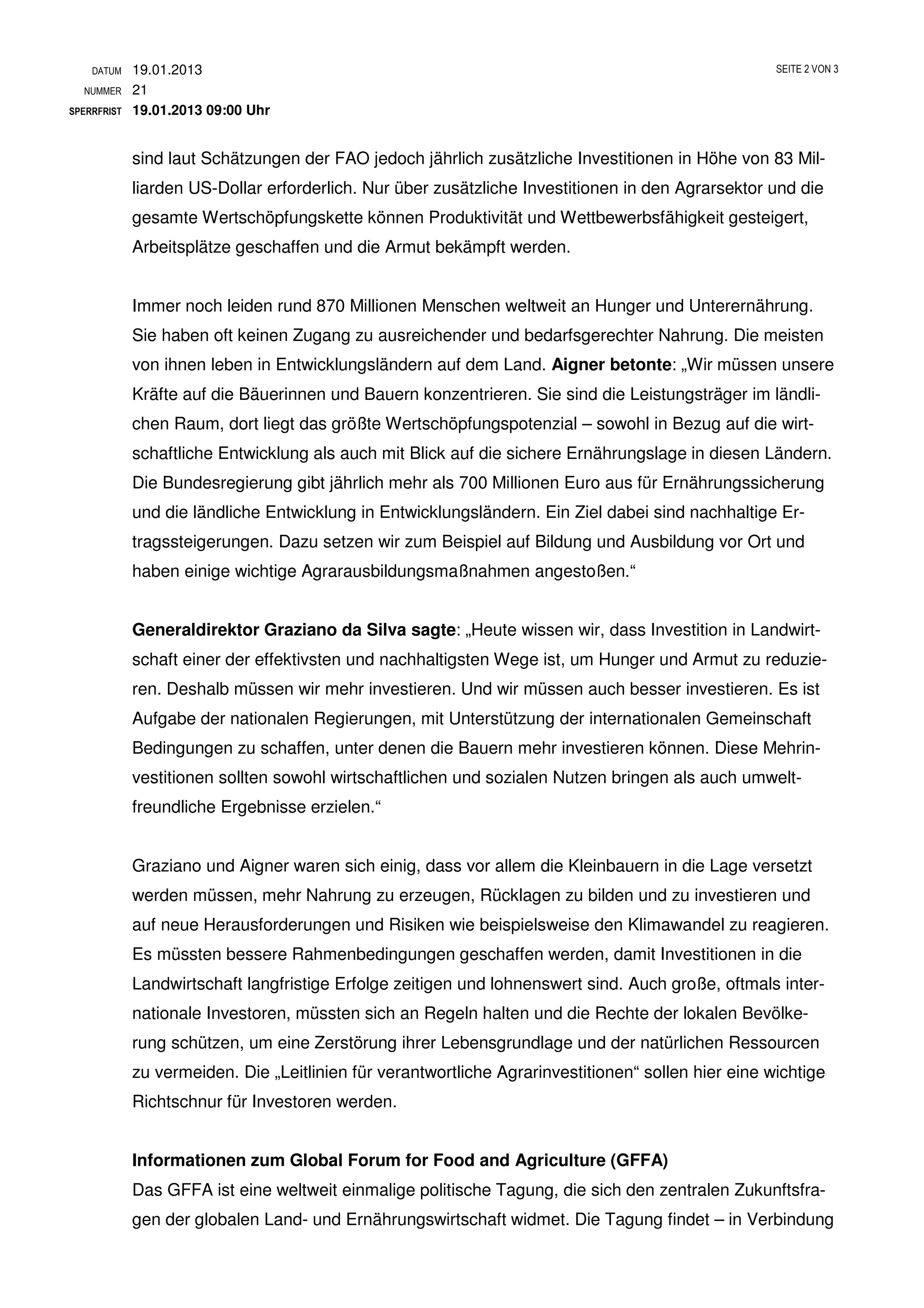 DATUM 19.01.2013
NUMMER 21
SPERRFRIST 19.01.2013 09:00 Uhr

SEITE 2 VON 3

sind laut Schätzungen der FAO jedoch jährlich zusätzliche Investitionen in Höhe von 83 Milliarden US-Dollar erforderlich. Nur über zusätzliche Investitionen in den Agrarsektor und die gesamte Wertschöpfungskette können Produktivität und Wettbewerbsfähigkeit gesteigert, Arbeitsplätze geschaffen und die Armut bekämpft werden.

Immer noch leiden rund 870 Millionen Menschen weltweit an Hunger und Unterernährung. Sie haben oft keinen Zugang zu ausreichender und bedarfsgerechter Nahrung. Die meisten von ihnen leben in Entwicklungsländern auf dem Land. Aigner betonte: „Wir müssen unsere Kräfte auf die Bäuerinnen und Bauern konzentrieren. Sie sind die Leistungsträger im ländlichen Raum, dort liegt das größte Wertschöpfungspotenzial – sowohl in Bezug auf die wirtschaftliche Entwicklung als auch mit Blick auf die sichere Ernährungslage in diesen Ländern. Die Bundesregierung gibt jährlich mehr als 700 Millionen Euro aus für Ernährungssicherung und die ländliche Entwicklung in Entwicklungsländern. Ein Ziel dabei sind nachhaltige Ertragssteigerungen. Dazu setzen wir zum Beispiel auf Bildung und Ausbildung vor Ort und haben einige wichtige Agrarausbildungsmaßnahmen angestoßen.“

Generaldirektor Graziano da Silva sagte: „Heute wissen wir, dass Investition in Landwirtschaft einer der effektivsten und nachhaltigsten Wege ist, um Hunger und Armut zu reduzieren. Deshalb müssen wir mehr investieren. Und wir müssen auch besser investieren. Es ist Aufgabe der nationalen Regierungen, mit Unterstützung der internationalen Gemeinschaft Bedingungen zu schaffen, unter denen die Bauern mehr investieren können. Diese Mehrinvestitionen sollten sowohl wirtschaftlichen und sozialen Nutzen bringen als auch umweltfreundliche Ergebnisse erzielen.“

Graziano und Aigner waren sich einig, dass vor allem die Kleinbauern in die Lage versetzt werden müssen, mehr Nahrung zu erzeugen, Rücklagen zu bilden und zu investieren und auf neue Herausforderungen und Risiken wie beispielsweise den Klimawandel zu reagieren. Es müssten bessere Rahmenbedingungen geschaffen werden, damit Investitionen in die Landwirtschaft langfristige Erfolge zeitigen und lohnenswert sind. Auch große, oftmals internationale Investoren, müssten sich an Regeln halten und die Rechte der lokalen Bevölkerung schützen, um eine Zerstörung ihrer Lebensgrundlage und der natürlichen Ressourcen zu vermeiden. Die „Leitlinien für verantwortliche Agrarinvestitionen“ sollen hier eine wichtige Richtschnur für Investoren werden.

Informationen zum Global Forum for Food and Agriculture (GFFA)
Das GFFA ist eine weltweit einmalige politische Tagung, die sich den zentralen Zukunftsfragen der globalen Land- und Ernährungswirtschaft widmet. Die Tagung findet – in Verbindung